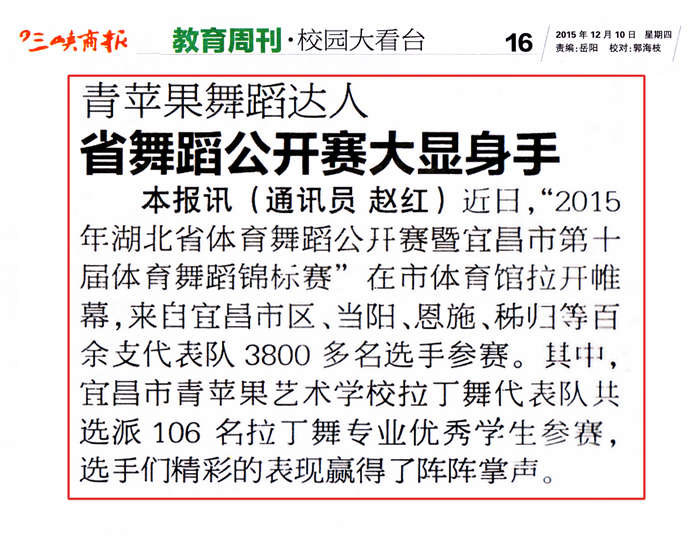 三峡商报

教育周刊·校园大看台

16

2015年12月10日 星期四
责编:岳阳 校对:郭海枝

青苹果舞蹈达人

省舞蹈公开赛大显身手

本报讯(通讯员 赵红)近日,“2015年湖北省体育舞蹈公开赛暨宜昌市第十届体育舞蹈锦标赛”在市体育馆拉开帷幕,来自宜昌市区、当阳、恩施、秭归等百余支代表队3800多名选手参赛。其中,宜昌市青苹果艺术学校拉丁舞代表队共选派106名拉丁舞专业优秀学生参赛,选手们精彩的表现赢得了阵阵掌声。